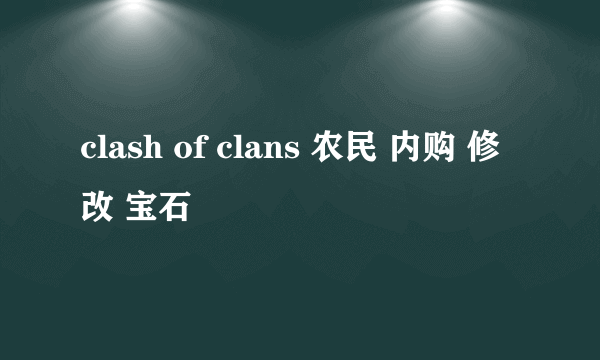 clash of clans 农民 内购 修改 宝石